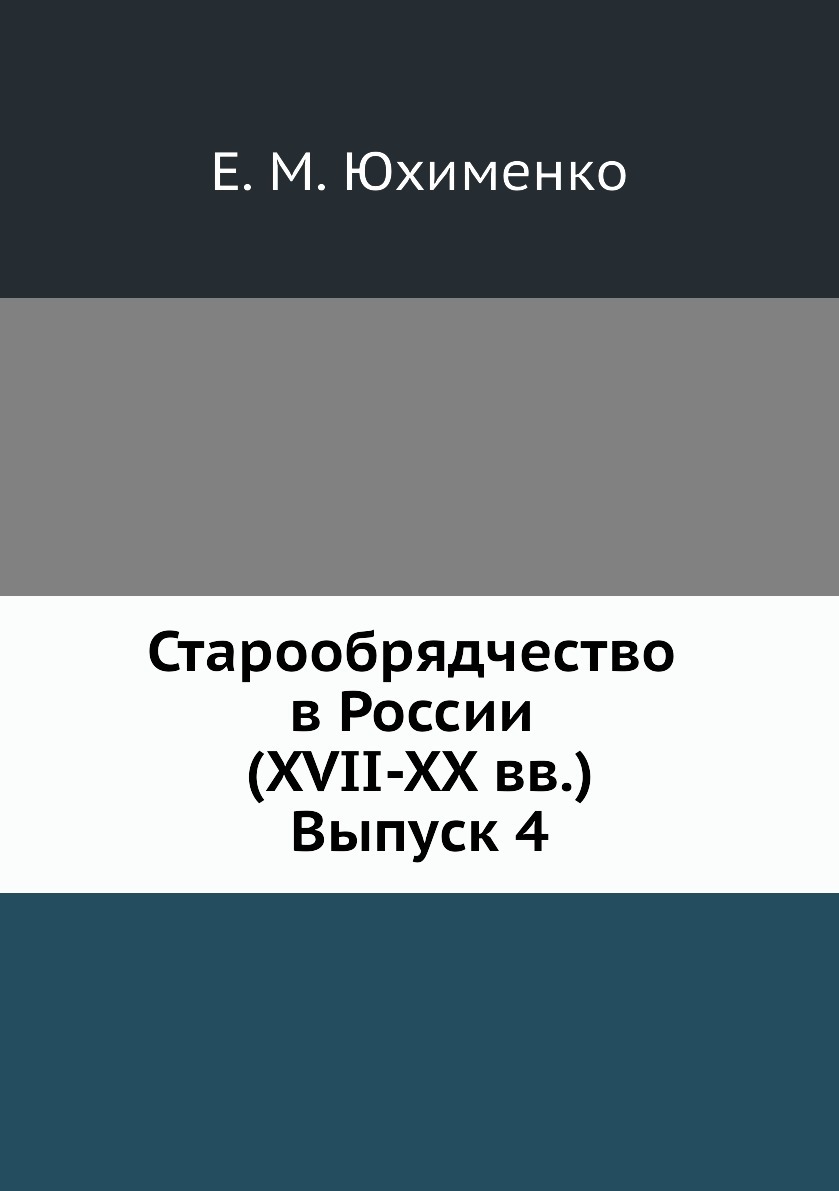 Е. М. Юхименко

Старообрядчество в России (XVII-XX вв.) Выпуск 4